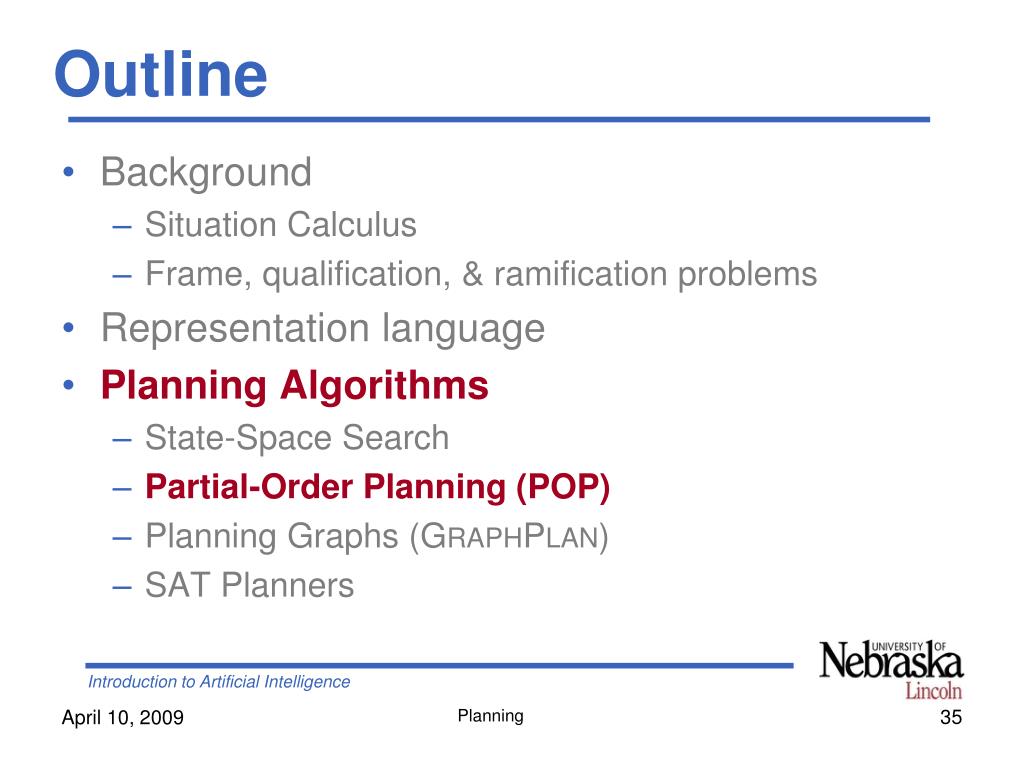 Outline

• Background
– Situation Calculus
– Frame, qualification, & ramification problems
• Representation language
• Planning Algorithms
– State-Space Search
– Partial-Order Planning (POP)
– Planning Graphs (GRAPHPLAN)
– SAT Planners

Introduction to Artificial Intelligence

UNIVERSITY OF Nebraska Lincoln

April 10, 2009 Planning 35